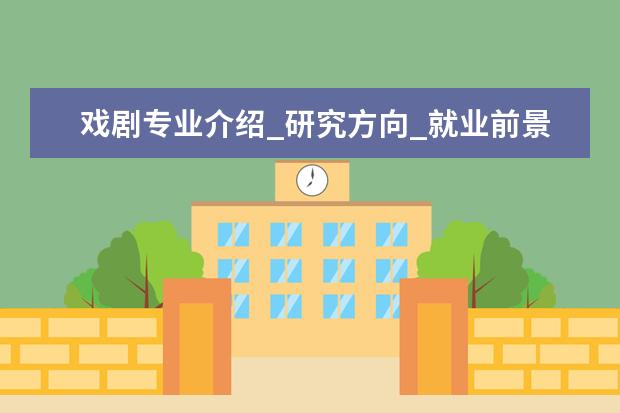 戏剧专业介绍_研究方向_就业前景